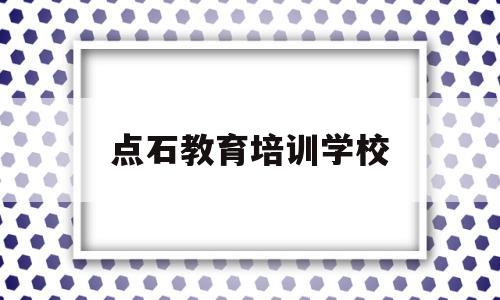 点石教育培训学校